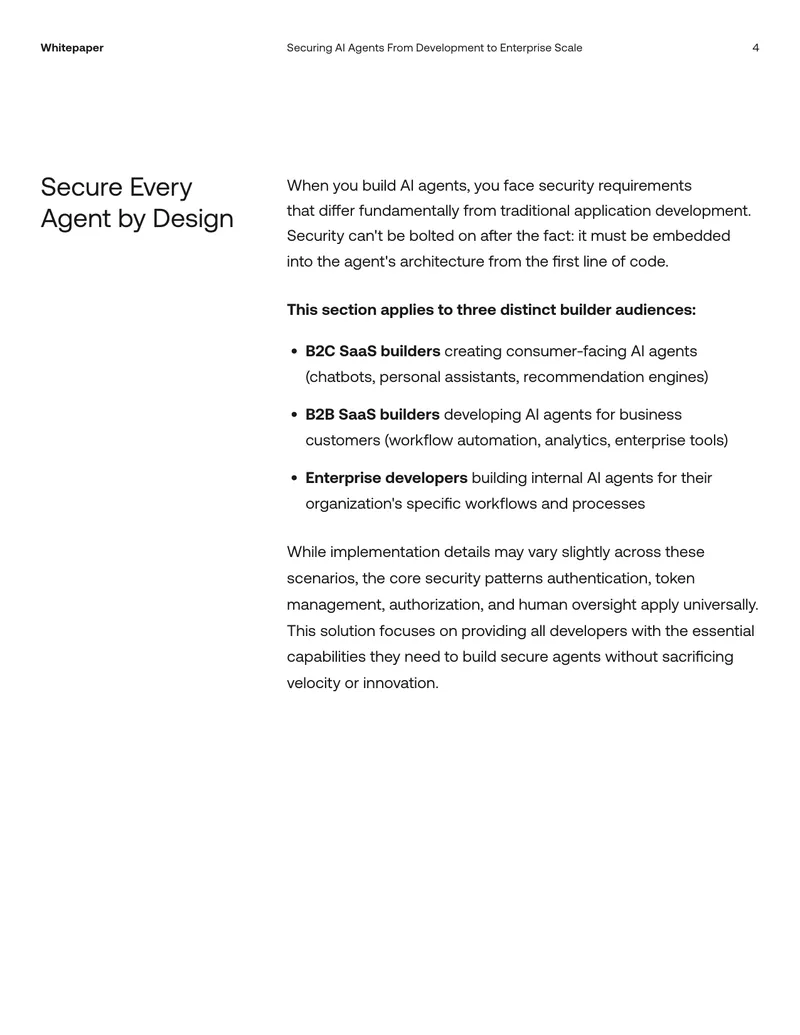 Whitepaper Securing AI Agents From Development to Enterprise Scale 4

Secure Every Agent by Design

When you build AI agents, you face security requirements that differ fundamentally from traditional application development. Security can't be bolted on after the fact: it must be embedded into the agent's architecture from the first line of code.

This section applies to three distinct builder audiences:

• B2C SaaS builders creating consumer-facing AI agents (chatbots, personal assistants, recommendation engines)

• B2B SaaS builders developing AI agents for business customers (workflow automation, analytics, enterprise tools)

• Enterprise developers building internal AI agents for their organization's specific workflows and processes

While implementation details may vary slightly across these scenarios, the core security patterns authentication, token management, authorization, and human oversight apply universally. This solution focuses on providing all developers with the essential capabilities they need to build secure agents without sacrificing velocity or innovation.